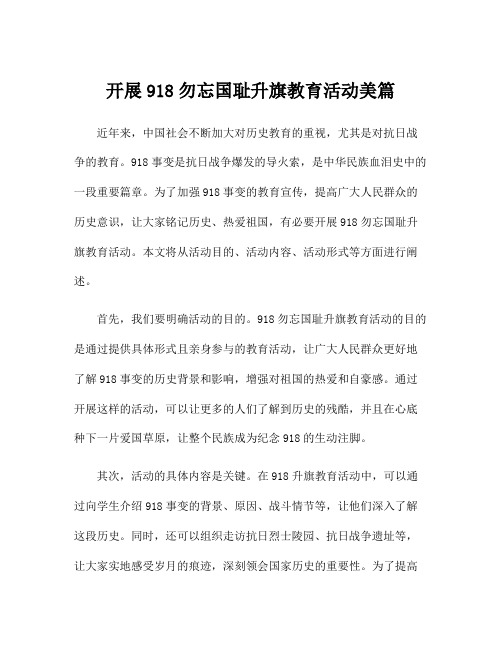 开展 918 勿忘国耻升旗教育活动美篇

近年来，中国社会不断加大对历史教育的重视，尤其是对抗日战争的教育。918 事变是抗日战争爆发的导火索，是中华民族血泪史中的一段重要篇章。为了加强 918 事变的教育宣传，提高广大人民群众的历史意识，让大家铭记历史、热爱祖国，有必要开展 918 勿忘国耻升旗教育活动。本文将从活动目的、活动内容、活动形式等方面进行阐述。

首先，我们要明确活动的目的。918 勿忘国耻升旗教育活动的目的是通过提供具体形式且亲身参与的教育活动，让广大人民群众更好地了解 918 事变的历史背景和影响，增强对祖国的热爱和自豪感。通过开展这样的活动，可以让更多的人们了解到历史的残酷，并且在心底种下一片爱国草原，让整个民族成为纪念 918 的生动注脚。

其次，活动的具体内容是关键。在 918 升旗教育活动中，可以通过向学生介绍 918 事变的背景、原因、战斗情节等，让他们深入了解这段历史。同时，还可以组织走访抗日烈士陵园、抗日战争遗址等，让大家实地感受岁月的痕迹，深刻领会国家历史的重要性。为了提高